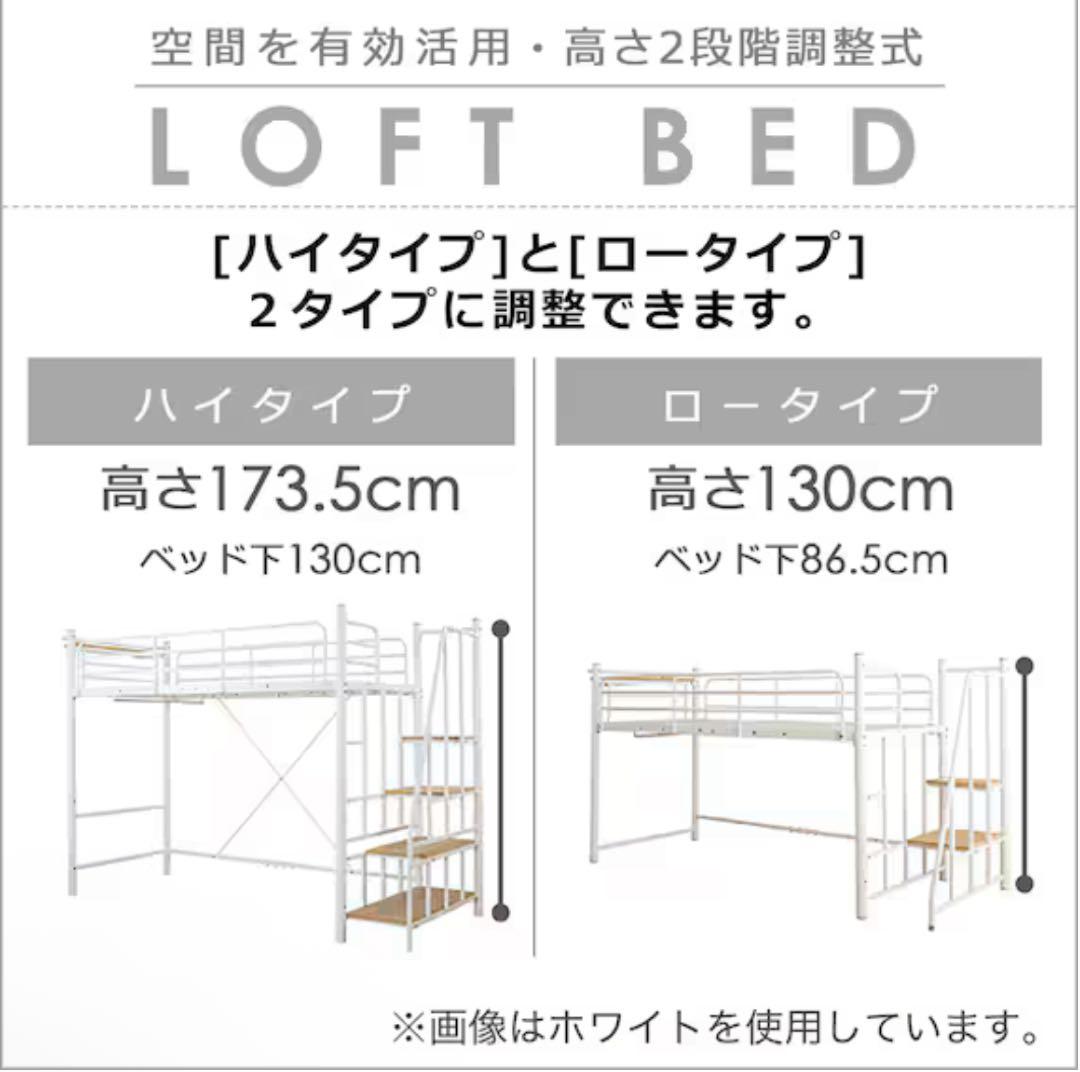 空間を有効活用・高さ2段階調整式

LOFT BED

[ハイタイプ]と[ロータイプ]
2タイプに調整できます。

ハイタイプ

高さ173.5cm

ベッド下130cm

ロータイプ

高さ130cm

ベッド下86.5cm

※画像はホワイトを使用しています。